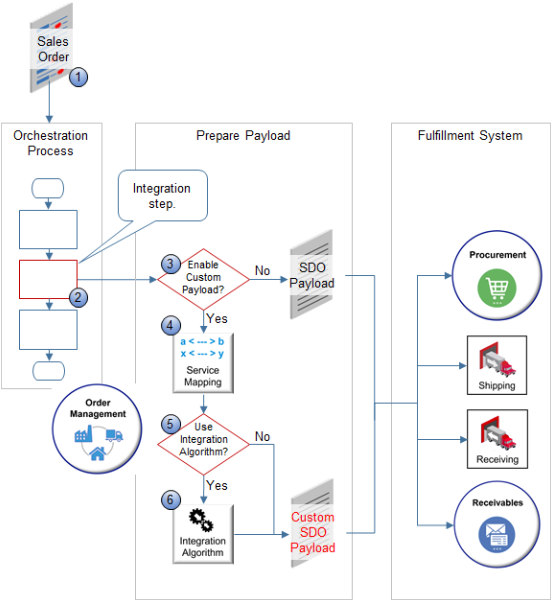 Sales Order
1

Orchestration Process

Integration step.

2

Order Management

Prepare Payload

3
Enable Custom Payload?

No

SDO Payload

Yes

4
a < --- > b
x < --- > y
Service Mapping

5
Use Integration Algorithm?

No

Yes

6
Integration Algorithm

Custom SDO Payload

Fulfillment System

Procurement

Shipping

Receiving

Receivables